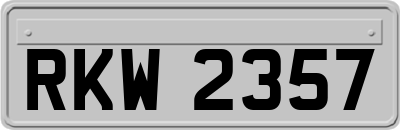 RKW 2357